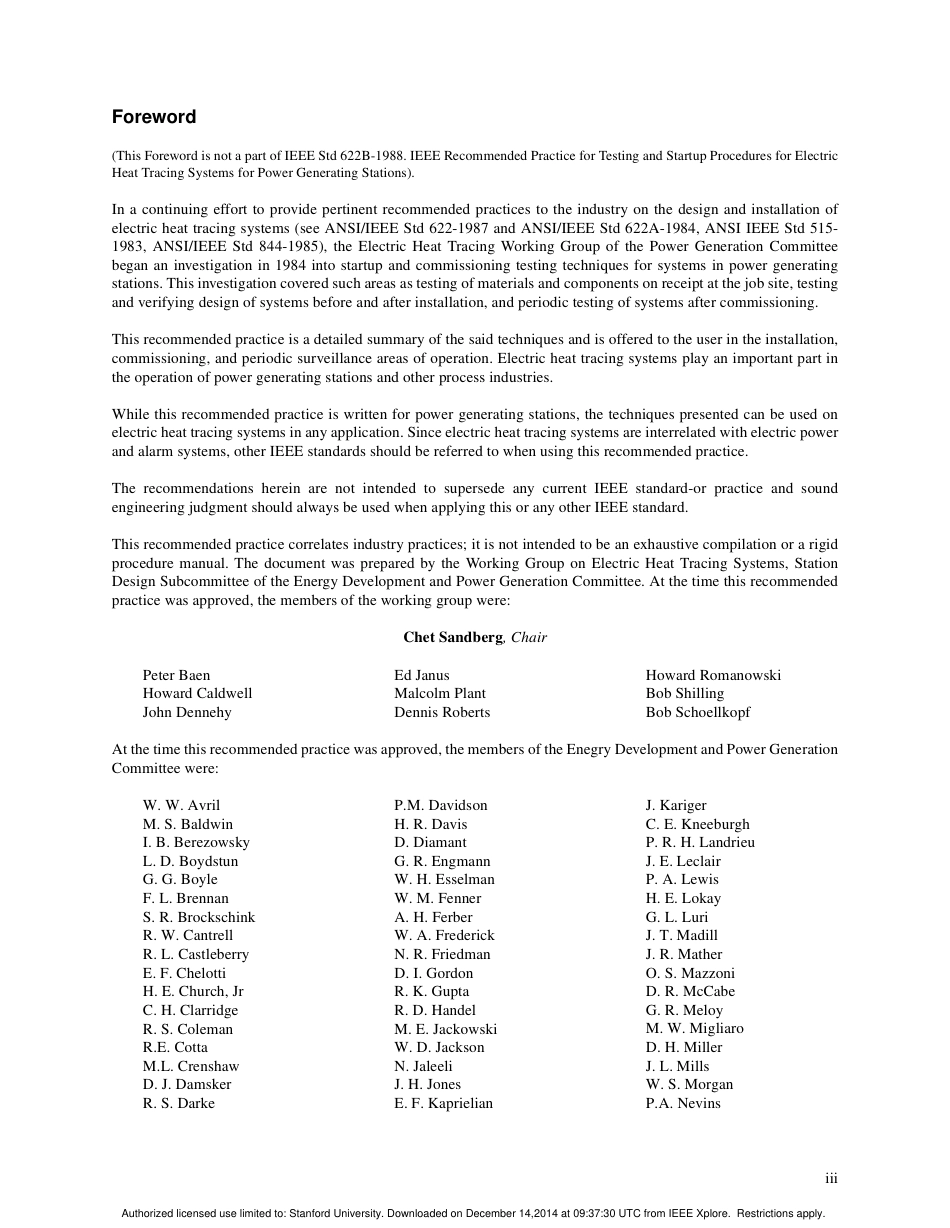 Foreword

(This Foreword is not a part of IEEE Std 622B-1988. IEEE Recommended Practice for Testing and Startup Procedures for Electric Heat Tracing Systems for Power Generating Stations).

In a continuing effort to provide pertinent recommended practices to the industry on the design and installation of electric heat tracing systems (see ANSI/IEEE Std 622-1987 and ANSI/IEEE Std 622A-1984, ANSI IEEE Std 515-1983, ANSI/IEEE Std 844-1985), the Electric Heat Tracing Working Group of the Power Generation Committee began an investigation in 1984 into startup and commissioning testing techniques for systems in power generating stations. This investigation covered such areas as testing of materials and components on receipt at the job site, testing and verifying design of systems before and after installation, and periodic testing of systems after commissioning.

This recommended practice is a detailed summary of the said techniques and is offered to the user in the installation, commissioning, and periodic surveillance areas of operation. Electric heat tracing systems play an important part in the operation of power generating stations and other process industries.

While this recommended practice is written for power generating stations, the techniques presented can be used on electric heat tracing systems in any application. Since electric heat tracing systems are interrelated with electric power and alarm systems, other IEEE standards should be referred to when using this recommended practice.

The recommendations herein are not intended to supersede any current IEEE standard-or practice and sound engineering judgment should always be used when applying this or any other IEEE standard.

This recommended practice correlates industry practices; it is not intended to be an exhaustive compilation or a rigid procedure manual. The document was prepared by the Working Group on Electric Heat Tracing Systems, Station Design Subcommittee of the Energy Development and Power Generation Committee. At the time this recommended practice was approved, the members of the working group were:

Chet Sandberg, Chair

Peter Baen
Howard Caldwell
John Dennehy

Ed Janus
Malcolm Plant
Dennis Roberts

Howard Romanowski
Bob Shilling
Bob Schoellkopf

At the time this recommended practice was approved, the members of the Enegry Development and Power Generation Committee were:

W. W. Avril
M. S. Baldwin
I. B. Berezowsky
L. D. Boydstun
G. G. Boyle
F. L. Brennan
S. R. Brockschink
R. W. Cantrell
R. L. Castleberry
E. F. Chelotti
H. E. Church, Jr
C. H. Clarridge
R. S. Coleman
R.E. Cotta
M.L. Crenshaw
D. J. Damsker
R. S. Darke

P.M. Davidson
H. R. Davis
D. Diamant
G. R. Engmann
W. H. Esselman
W. M. Fenner
A. H. Ferber
W. A. Frederick
N. R. Friedman
D. I. Gordon
R. K. Gupta
R. D. Handel
M. E. Jackowski
W. D. Jackson
N. Jaleeli
J. H. Jones
E. F. Kaprielian

J. Kariger
C. E. Kneeburgh
P. R. H. Landrieu
J. E. Leclair
P. A. Lewis
H. E. Lokay
G. L. Luri
J. T. Madill
J. R. Mather
O. S. Mazzoni
D. R. McCabe
G. R. Meloy
M. W. Migliaro
D. H. Miller
J. L. Mills
W. S. Morgan
P.A. Nevins

iii

Authorized licensed use limited to: Stanford University. Downloaded on December 14,2014 at 09:37:30 UTC from IEEE Xplore. Restrictions apply.